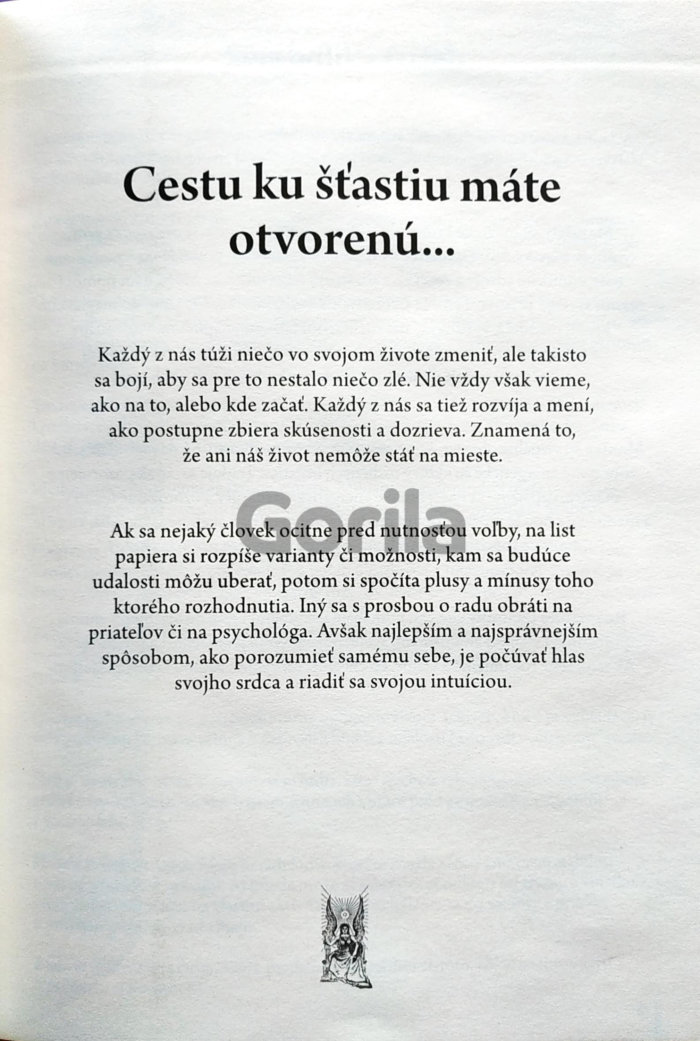 Cestu ku šťastiu máte otvorenú...

Každý z nás túži niečo vo svojom živote zmeniť, ale takisto sa bojí, aby sa pre to nestalo niečo zlé. Nie vždy však vieme, ako na to, alebo kde začať. Každý z nás sa tiež rozvíja a mení, ako postupne zbiera skúsenosti a dozrieva. Znamená to, že ani náš život nemôže stáť na mieste.

Ak sa nejaký človek ocitne pred nutnosťou voľby, na list papiera si rozpíše varianty či možnosti, kam sa budúce udalosti môžu uberať, potom si spočíta plusy a mínusy toho ktorého rozhodnutia. Iný sa s prosbou o radu obráti na priateľov či na psychológa. Avšak najlepším a najsprávnejším spôsobom, ako porozumieť samému sebe, je počúvať hlas svojho srdca a riadiť sa svojou intuíciou.

Gorila